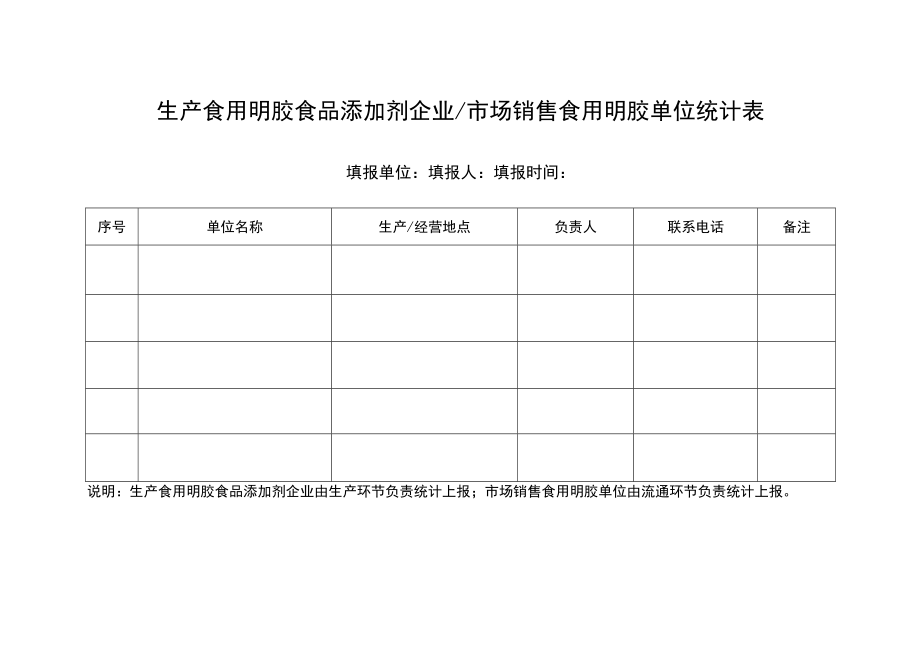 生产食用明胶食品添加剂企业/市场销售食用明胶单位统计表

填报单位：填报人：填报时间：

| 序号 | 单位名称 | 生产/经营地点 | 负责人 | 联系电话 | 备注 |
|---|---|---|---|---|---|
| | | | | | |
| | | | | | |
| | | | | | |
| | | | | | |
| | | | | | |

说明：生产食用明胶食品添加剂企业由生产环节负责统计上报；市场销售食用明胶单位由流通环节负责统计上报。